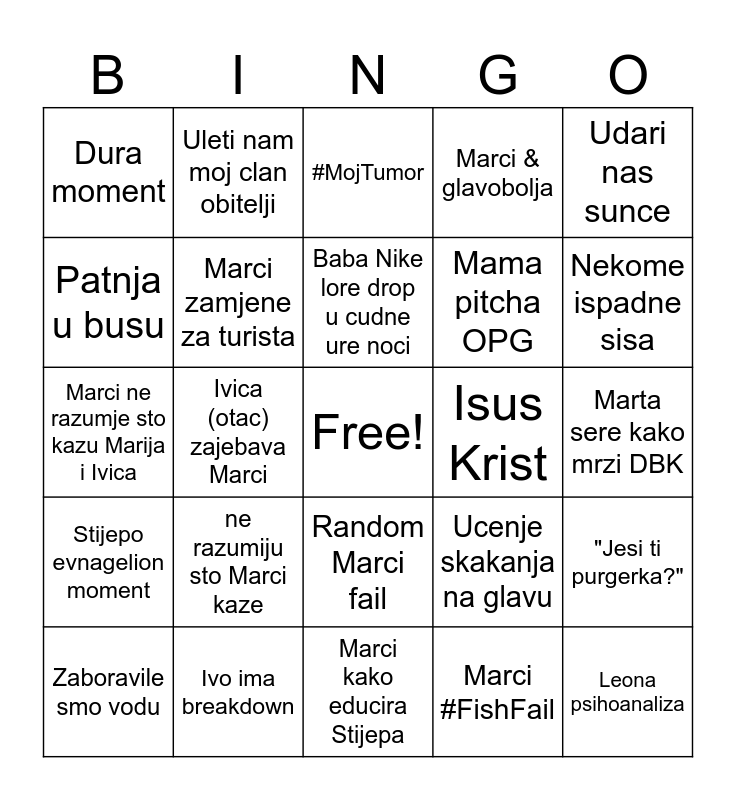 | B | I | N | G | O |
|---|---|---|---|---|
| Dura moment | Uleti nam moj clan obitelji | #MojTumor | Marci & glavobolja | Udari nas sunce |
| Patnja u busu | Marci zamjene za turista | Baba Nike lore drop u cudne ure noci | Mama pitcha OPG | Nekome ispadne sisa |
| Marci ne razumje sto kazu Marija i Ivica | Ivica (otac) zajebava Marci | Free! | Isus Krist | Marta sere kako mrzi DBK |
| Stijepo evnagelion moment | ne razumiju sto Marci kaze | Random Marci fail | Ucenje skakanja na glavu | "Jesi ti purgerka?" |
| Zaboravile smo vodu | Ivo ima breakdown | Marci kako educira Stijepa | Marci #FishFail | Leona psihoanaliza |